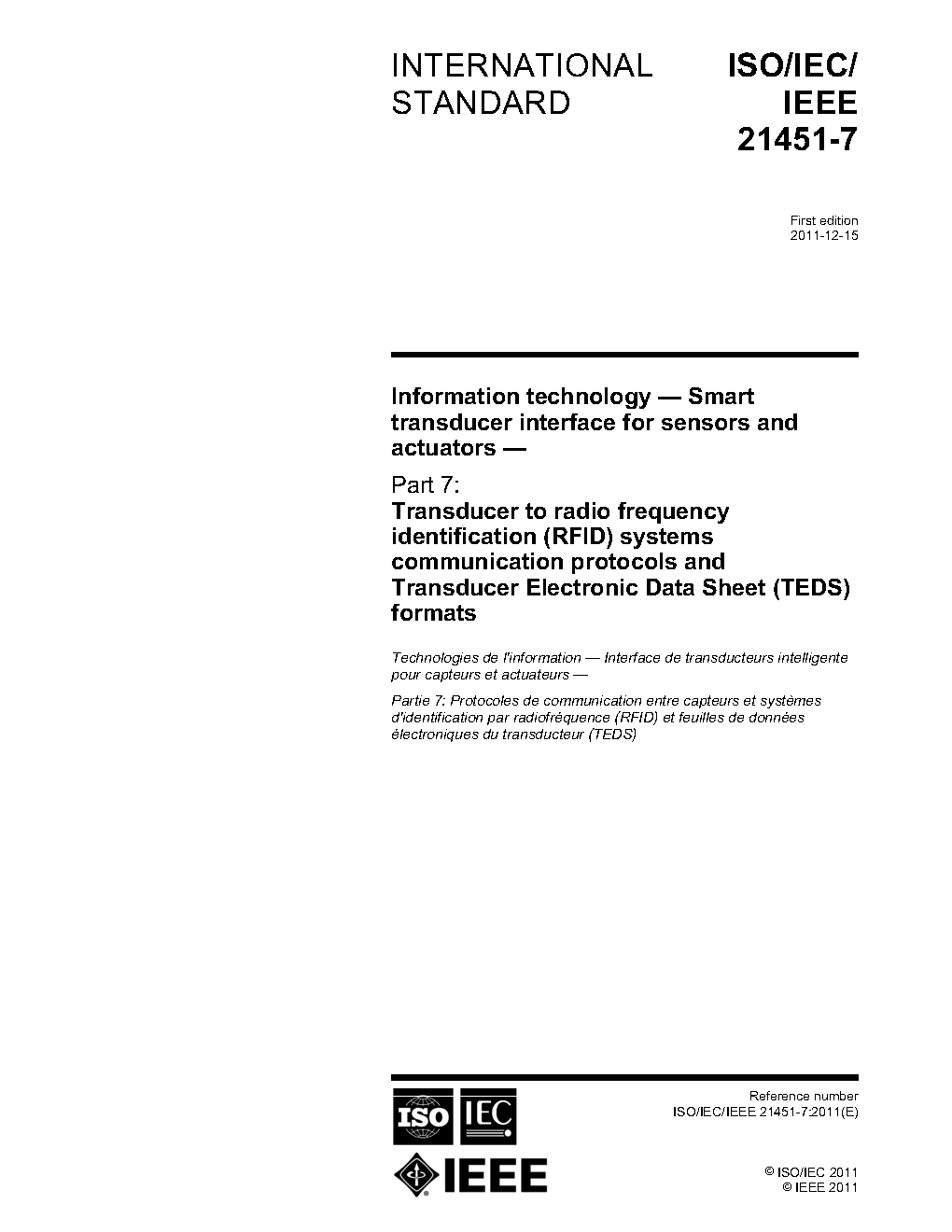 INTERNATIONAL STANDARD

ISO/IEC/ IEEE 21451-7

First edition
2011-12-15

Information technology — Smart transducer interface for sensors and actuators —

Part 7:
Transducer to radio frequency identification (RFID) systems communication protocols and Transducer Electronic Data Sheet (TEDS) formats

Technologies de l'information — Interface de transducteurs intelligente pour capteurs et actuateurs —

Partie 7: Protocoles de communication entre capteurs et systèmes d'identification par radiofréquence (RFID) et feuilles de données électroniques du transducteur (TEDS)

ISO IEC

IEEE

Reference number
ISO/IEC/IEEE 21451-7:2011(E)

© ISO/IEC 2011
© IEEE 2011